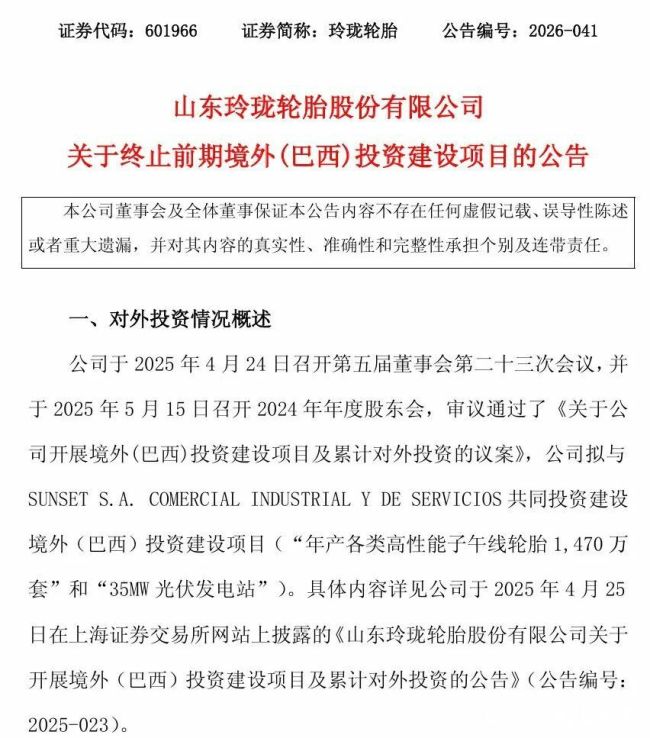 证券代码：601966　　证券简称：玲珑轮胎　　公告编号：2026-041

山东玲珑轮胎股份有限公司
关于终止前期境外(巴西)投资建设项目的公告

本公司董事会及全体董事保证本公告内容不存在任何虚假记载、误导性陈述或者重大遗漏，并对其内容的真实性、准确性和完整性承担个别及连带责任。

一、对外投资情况概述

公司于 2025 年 4 月 24 日召开第五届董事会第二十三次会议，并于 2025 年 5 月 15 日召开 2024 年年度股东会，审议通过了《关于公司开展境外(巴西)投资建设项目及累计对外投资的议案》，公司拟与 SUNSET S.A. COMERCIAL INDUSTRIAL Y DE SERVICIOS 共同投资建设境外（巴西）投资建设项目（“年产各类高性能子午线轮胎 1,470 万套”和“35MW 光伏发电站”）。具体内容详见公司于 2025 年 4 月 25 日在上海证券交易所网站上披露的《山东玲珑轮胎股份有限公司关于开展境外（巴西）投资建设项目及累计对外投资的公告》（公告编号：2025-023）。